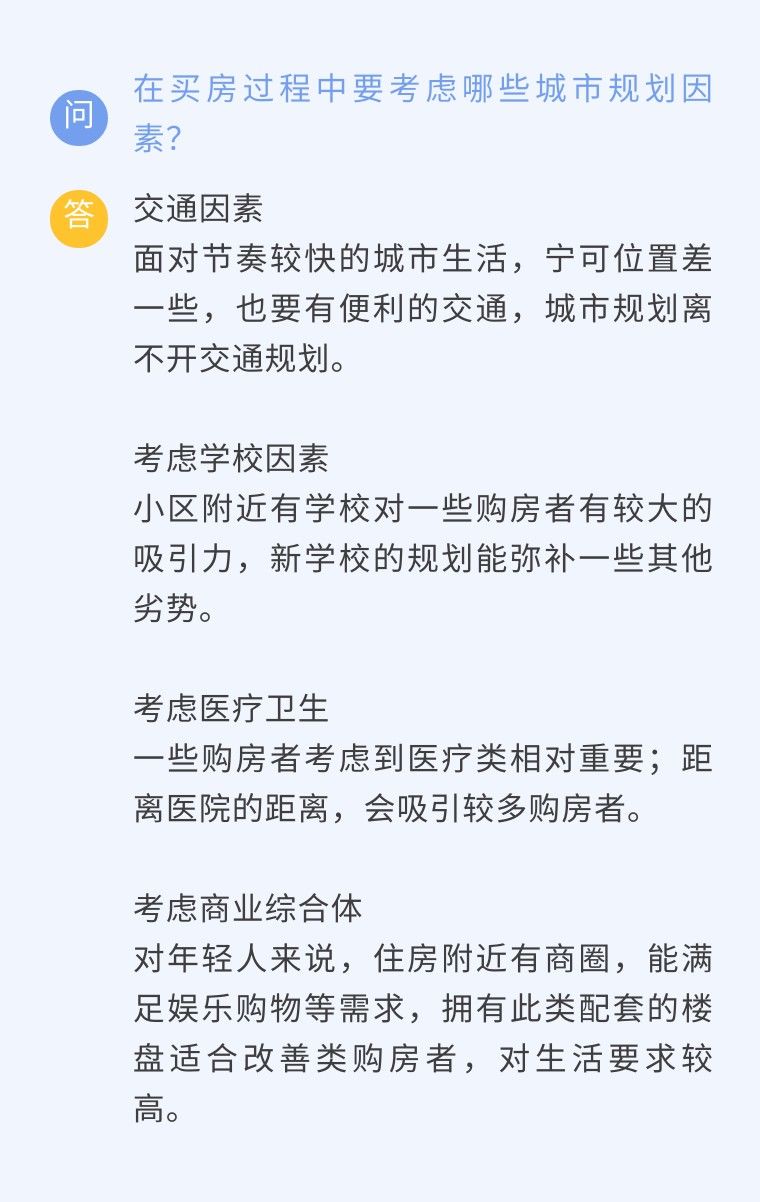 问

在买房过程中要考虑哪些城市规划因素?

答

交通因素
面对节奏较快的城市生活，宁可位置差一些，也要有便利的交通，城市规划离不开交通规划。

考虑学校因素
小区附近有学校对一些购房者有较大的吸引力，新学校的规划能弥补一些其他劣势。

考虑医疗卫生
一些购房者考虑到医疗类相对重要；距离医院的距离，会吸引较多购房者。

考虑商业综合体
对年轻人来说，住房附近有商圈，能满足娱乐购物等需求，拥有此类配套的楼盘适合改善类购房者，对生活要求较高。